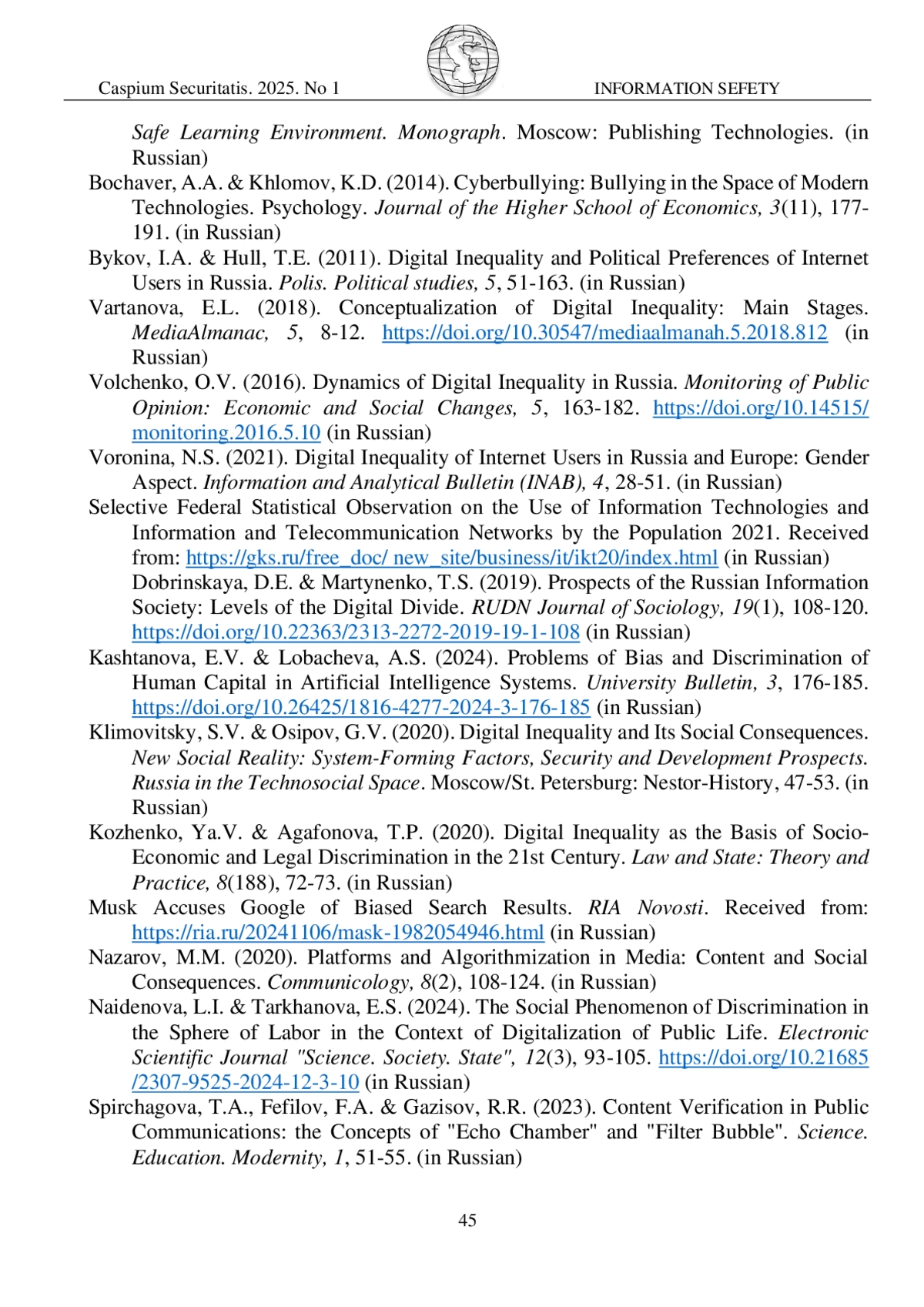 Caspium Securitatis. 2025. No 1 INFORMATION SEFETY

Safe Learning Environment. Monograph. Moscow: Publishing Technologies. (in Russian)

Bochaver, A.A. & Khlomov, K.D. (2014). Cyberbullying: Bullying in the Space of Modern Technologies. Psychology. Journal of the Higher School of Economics, 3(11), 177-191. (in Russian)

Bykov, I.A. & Hull, T.E. (2011). Digital Inequality and Political Preferences of Internet Users in Russia. Polis. Political studies, 5, 51-163. (in Russian)

Vartanova, E.L. (2018). Conceptualization of Digital Inequality: Main Stages. MediaAlmanac, 5, 8-12. https://doi.org/10.30547/mediaalmanah.5.2018.812 (in Russian)

Volchenko, O.V. (2016). Dynamics of Digital Inequality in Russia. Monitoring of Public Opinion: Economic and Social Changes, 5, 163-182. https://doi.org/10.14515/monitoring.2016.5.10 (in Russian)

Voronina, N.S. (2021). Digital Inequality of Internet Users in Russia and Europe: Gender Aspect. Information and Analytical Bulletin (INAB), 4, 28-51. (in Russian)

Selective Federal Statistical Observation on the Use of Information Technologies and Information and Telecommunication Networks by the Population 2021. Received from: https://gks.ru/free_doc/ new_site/business/it/ikt20/index.html (in Russian)

Dobrinskaya, D.E. & Martynenko, T.S. (2019). Prospects of the Russian Information Society: Levels of the Digital Divide. RUDN Journal of Sociology, 19(1), 108-120. https://doi.org/10.22363/2313-2272-2019-19-1-108 (in Russian)

Kashtanova, E.V. & Lobacheva, A.S. (2024). Problems of Bias and Discrimination of Human Capital in Artificial Intelligence Systems. University Bulletin, 3, 176-185. https://doi.org/10.26425/1816-4277-2024-3-176-185 (in Russian)

Klimovitsky, S.V. & Osipov, G.V. (2020). Digital Inequality and Its Social Consequences. New Social Reality: System-Forming Factors, Security and Development Prospects. Russia in the Technosocial Space. Moscow/St. Petersburg: Nestor-History, 47-53. (in Russian)

Kozhenko, Ya.V. & Agafonova, T.P. (2020). Digital Inequality as the Basis of Socio-Economic and Legal Discrimination in the 21st Century. Law and State: Theory and Practice, 8(188), 72-73. (in Russian)

Musk Accuses Google of Biased Search Results. RIA Novosti. Received from: https://ria.ru/20241106/mask-1982054946.html (in Russian)

Nazarov, M.M. (2020). Platforms and Algorithmization in Media: Content and Social Consequences. Communicology, 8(2), 108-124. (in Russian)

Naidenova, L.I. & Tarkhanova, E.S. (2024). The Social Phenomenon of Discrimination in the Sphere of Labor in the Context of Digitalization of Public Life. Electronic Scientific Journal "Science. Society. State", 12(3), 93-105. https://doi.org/10.21685/2307-9525-2024-12-3-10 (in Russian)

Spirchagova, T.A., Fefilov, F.A. & Gazisov, R.R. (2023). Content Verification in Public Communications: the Concepts of "Echo Chamber" and "Filter Bubble". Science. Education. Modernity, 1, 51-55. (in Russian)

45